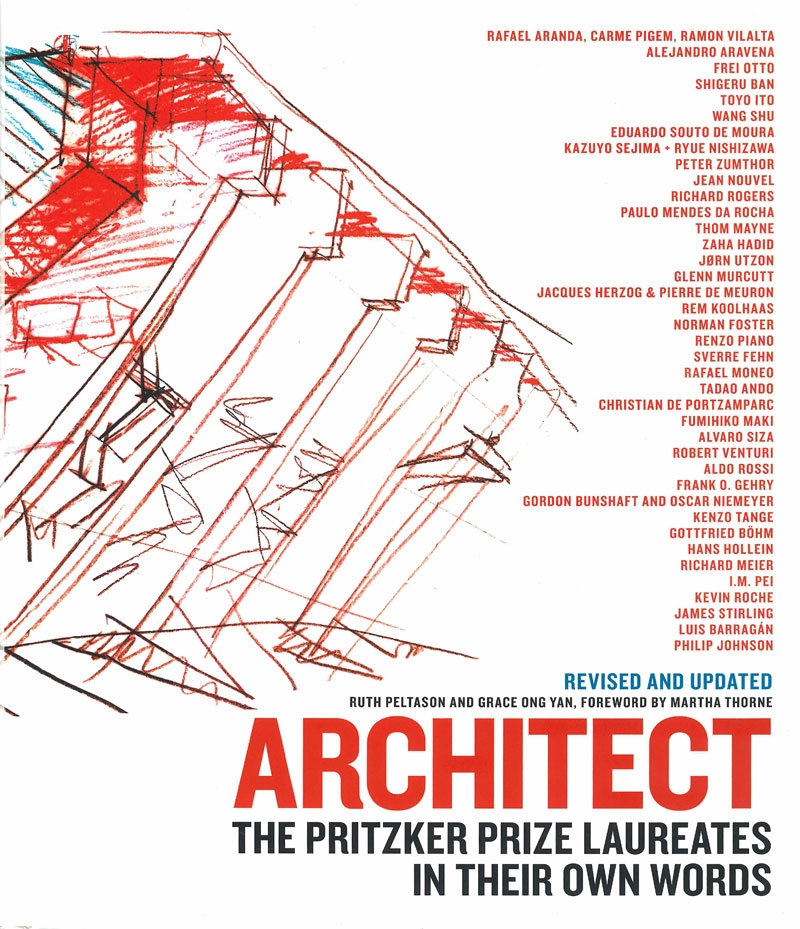 RAFAEL ARANDA, CARME PIGEM, RAMON VILALTA
ALEJANDRO ARAVENA
FREI OTTO
SHIGERU BAN
TOYO ITO
WANG SHU
EDUARDO SOUTO DE MOURA
KAZUYO SEJIMA + RYUE NISHIZAWA
PETER ZUMTHOR
JEAN NOUVEL
RICHARD ROGERS
PAULO MENDES DA ROCHA
THOM MAYNE
ZAHA HADID
JØRN UTZON
GLENN MURCUTT
JACQUES HERZOG & PIERRE DE MEURON
REM KOOLHAAS
NORMAN FOSTER
RENZO PIANO
SVERRE FEHN
RAFAEL MONEO
TADAO ANDO
CHRISTIAN DE PORTZAMPARC
FUMIHIKO MAKI
ALVARO SIZA
ROBERT VENTURI
ALDO ROSSI
FRANK O. GEHRY
GORDON BUNSHAFT AND OSCAR NIEMEYER
KENZO TANGE
GOTTFRIED BÖHM
HANS HOLLEIN
RICHARD MEIER
I.M. PEI
KEVIN ROCHE
JAMES STIRLING
LUIS BARRAGÁN
PHILIP JOHNSON

REVISED AND UPDATED
RUTH PELTASON AND GRACE ONG YAN, FOREWORD BY MARTHA THORNE

ARCHITECT
THE PRITZKER PRIZE LAUREATES
IN THEIR OWN WORDS